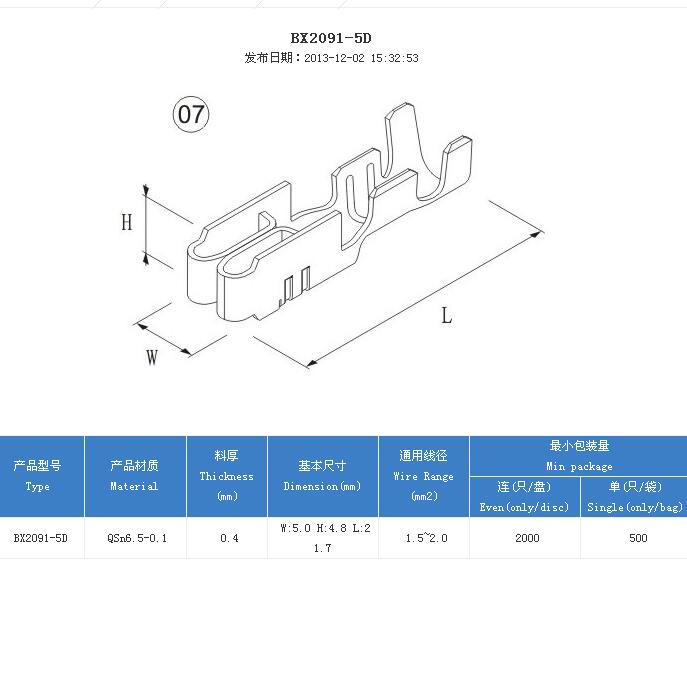 BX2091-5D
发布日期：2013-12-02 15:32:53

07

H

W

L

| 产品型号 Type | 产品材质 Material | 料厚 Thickness (mm) | 基本尺寸 Dimension(mm) | 通用线径 Wire Range (mm2) | 最小包装量 Min package 连(只/盘) Even(only/disc) | 最小包装量 Min package 单(只/袋) Single(only/bag) |
|---|---|---|---|---|---|---|
| BX2091-5D | QSn6.5-0.1 | 0.4 | W:5.0 H:4.8 L:21.7 | 1.5~2.0 | 2000 | 500 |